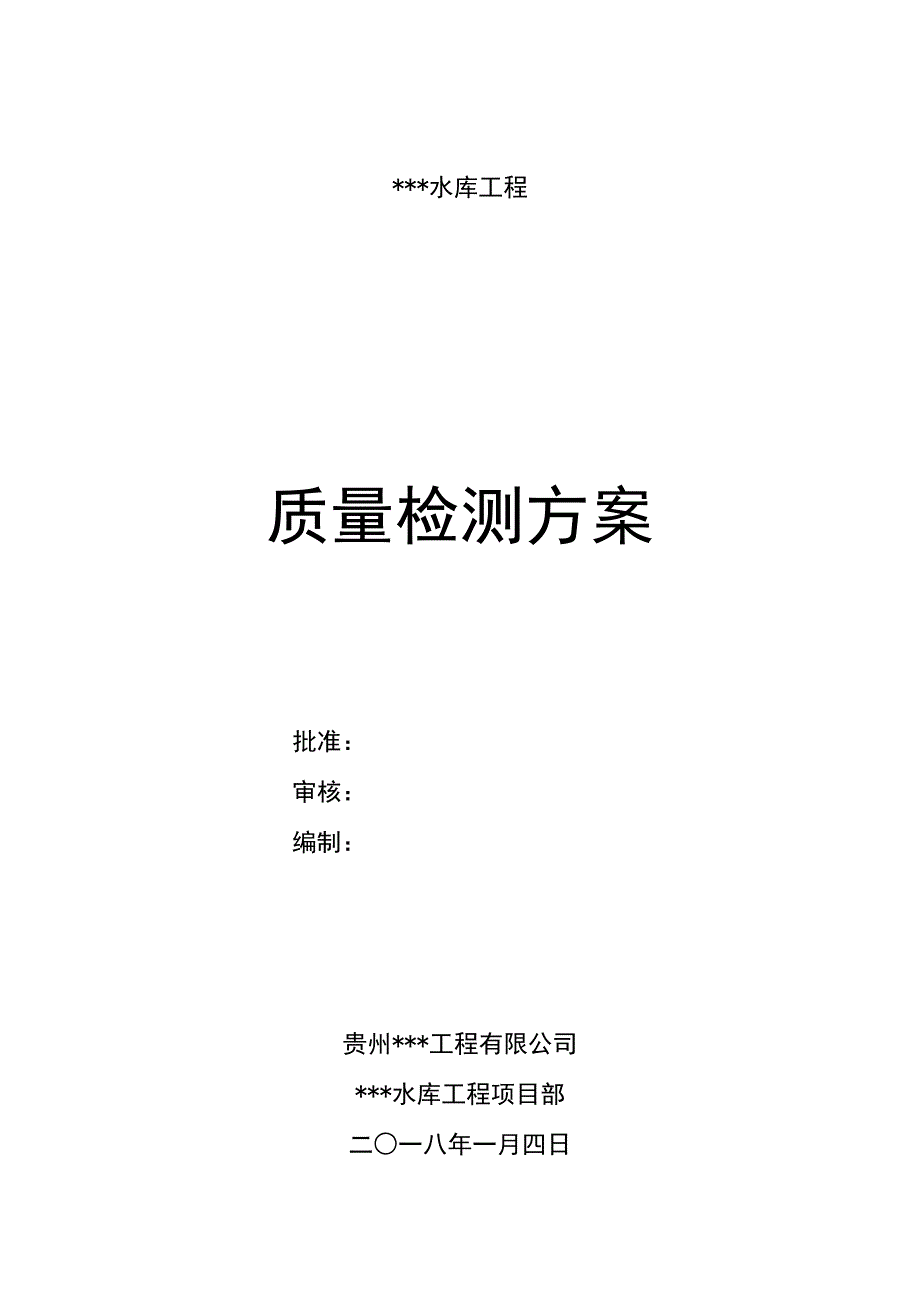 ***水库工程

质量检测方案

批准：

审核：

编制：

贵州***工程有限公司

***水库工程项目部

二〇一八年一月四日